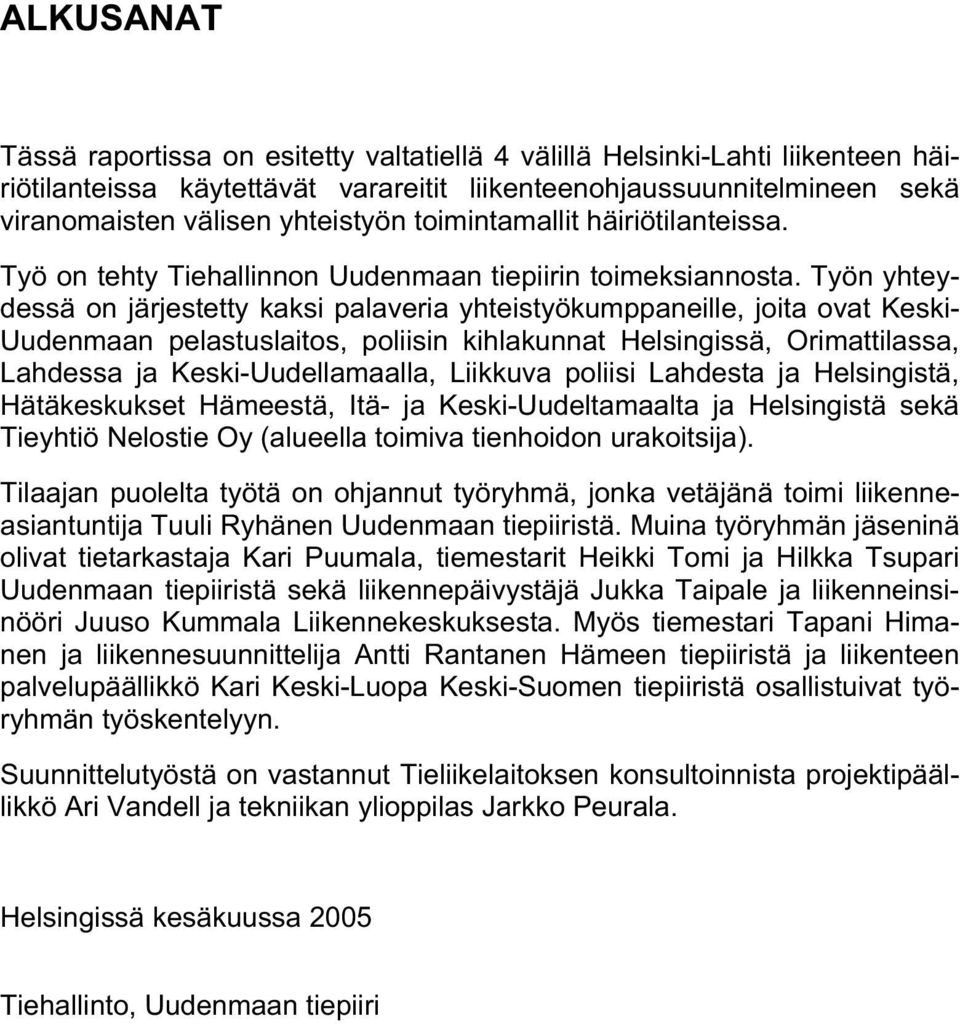 ALKUSANAT

Tässä raportissa on esitetty valtatiellä 4 välillä Helsinki-Lahti liikenteen häiriötilanteissa käytettävät varareitit liikenteenohjaussuunnitelmineen sekä viranomaisten välisen yhteistyön toimintamallit häiriötilanteissa.

Työ on tehty Tiehallinnon Uudenmaan tiepiirin toimeksiannosta. Työn yhteydessä on järjestetty kaksi palaveria yhteistyökumppaneille, joita ovat Keski-Uudenmaan pelastuslaitos, poliisin kihlakunnat Helsingissä, Orimattilassa, Lahdessa ja Keski-Uudellamaalla, Liikkuva poliisi Lahdesta ja Helsingistä, Hätäkeskukset Hämeestä, Itä- ja Keski-Uudeltamaalta ja Helsingistä sekä Tieyhtiö Nelostie Oy (alueella toimiva tienhoidon urakoitsija).

Tilaajan puolelta työtä on ohjannut työryhmä, jonka vetäjänä toimi liikenneasiantuntija Tuuli Ryhänen Uudenmaan tiepiiristä. Muina työryhmän jäseninä olivat tietarkastaja Kari Puumala, tiemestarit Heikki Tomi ja Hilkka Tsupari Uudenmaan tiepiiristä sekä liikennepäivystäjä Jukka Taipale ja liikenneinsinööri Juuso Kummala Liikennekeskuksesta. Myös tiemestari Tapani Himanen ja liikennesuunnittelija Antti Rantanen Hämeen tiepiiristä ja liikenteen palvelupäällikkö Kari Keski-Luopa Keski-Suomen tiepiiristä osallistuivat työryhmän työskentelyyn.

Suunnittelutyöstä on vastannut Tieliikelaitoksen konsultoinnista projektipäällikkö Ari Vandell ja tekniikan ylioppilas Jarkko Peurala.

Helsingissä kesäkuussa 2005

Tiehallinto, Uudenmaan tiepiiri